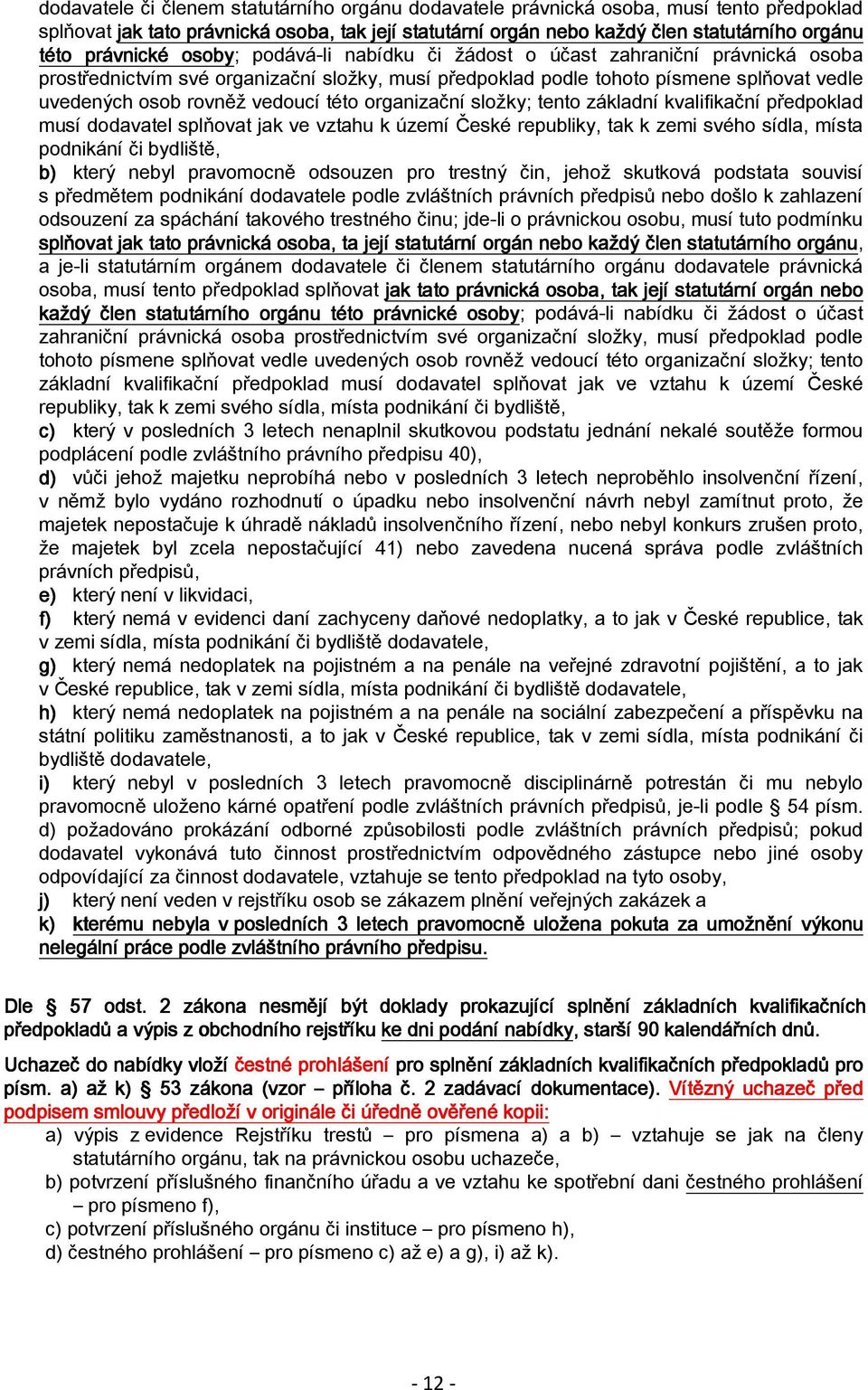 dodavatele či členem statutárního orgánu dodavatele právnická osoba, musí tento předpoklad splňovat jak tato právnická osoba, tak její statutární orgán nebo každý člen statutárního orgánu této právnické osoby; podává-li nabídku či žádost o účast zahraniční právnická osoba prostřednictvím své organizační složky, musí předpoklad podle tohoto písmene splňovat vedle uvedených osob rovněž vedoucí této organizační složky; tento základní kvalifikační předpoklad musí dodavatel splňovat jak ve vztahu k území České republiky, tak k zemi svého sídla, místa podnikání či bydliště,

b) který nebyl pravomocně odsouzen pro trestný čin, jehož skutková podstata souvisí s předmětem podnikání dodavatele podle zvláštních právních předpisů nebo došlo k zahlazení odsouzení za spáchání takového trestného činu; jde-li o právnickou osobu, musí tuto podmínku splňovat jak tato právnická osoba, ta její statutární orgán nebo každý člen statutárního orgánu, a je-li statutárním orgánem dodavatele či členem statutárního orgánu dodavatele právnická osoba, musí tento předpoklad splňovat jak tato právnická osoba, tak její statutární orgán nebo každý člen statutárního orgánu této právnické osoby; podává-li nabídku či žádost o účast zahraniční právnická osoba prostřednictvím své organizační složky, musí předpoklad podle tohoto písmene splňovat vedle uvedených osob rovněž vedoucí této organizační složky; tento základní kvalifikační předpoklad musí dodavatel splňovat jak ve vztahu k území České republiky, tak k zemi svého sídla, místa podnikání či bydliště,

c) který v posledních 3 letech nenaplnil skutkovou podstatu jednání nekalé soutěže formou podplácení podle zvláštního právního předpisu 40),

d) vůči jehož majetku neprobíhá nebo v posledních 3 letech neproběhlo insolvenční řízení, v němž bylo vydáno rozhodnutí o úpadku nebo insolvenční návrh nebyl zamítnut proto, že majetek nepostačuje k úhradě nákladů insolvenčního řízení, nebo nebyl konkurs zrušen proto, že majetek byl zcela nepostačující 41) nebo zavedena nucená správa podle zvláštních právních předpisů,

e) který není v likvidaci,

f) který nemá v evidenci daní zachyceny daňové nedoplatky, a to jak v České republice, tak v zemi sídla, místa podnikání či bydliště dodavatele,

g) který nemá nedoplatek na pojistném a na penále na veřejné zdravotní pojištění, a to jak v České republice, tak v zemi sídla, místa podnikání či bydliště dodavatele,

h) který nemá nedoplatek na pojistném a na penále na sociální zabezpečení a příspěvku na státní politiku zaměstnanosti, a to jak v České republice, tak v zemi sídla, místa podnikání či bydliště dodavatele,

i) který nebyl v posledních 3 letech pravomocně disciplinárně potrestán či mu nebylo pravomocně uloženo kárné opatření podle zvláštních právních předpisů, je-li podle § 54 písm. d) požadováno prokázání odborné způsobilosti podle zvláštních právních předpisů; pokud dodavatel vykonává tuto činnost prostřednictvím odpovědného zástupce nebo jiné osoby odpovídající za činnost dodavatele, vztahuje se tento předpoklad na tyto osoby,

j) který není veden v rejstříku osob se zákazem plnění veřejných zakázek a

k) kterému nebyla v posledních 3 letech pravomocně uložena pokuta za umožnění výkonu nelegální práce podle zvláštního právního předpisu.

Dle § 57 odst. 2 zákona nesmějí být doklady prokazující splnění základních kvalifikačních předpokladů a výpis z obchodního rejstříku ke dni podání nabídky, starší 90 kalendářních dnů.

Uchazeč do nabídky vloží čestné prohlášení pro splnění základních kvalifikačních předpokladů pro písm. a) až k) § 53 zákona (vzor – příloha č. 2 zadávací dokumentace). Vítězný uchazeč před podpisem smlouvy předloží v originále či úředně ověřené kopii:

a) výpis z evidence Rejstříku trestů – pro písmena a) a b) – vztahuje se jak na členy statutárního orgánu, tak na právnickou osobu uchazeče,

b) potvrzení příslušného finančního úřadu a ve vztahu ke spotřební dani čestného prohlášení – pro písmeno f),

c) potvrzení příslušného orgánu či instituce – pro písmeno h),

d) čestného prohlášení – pro písmeno c) až e) a g), i) až k).

- 12 -